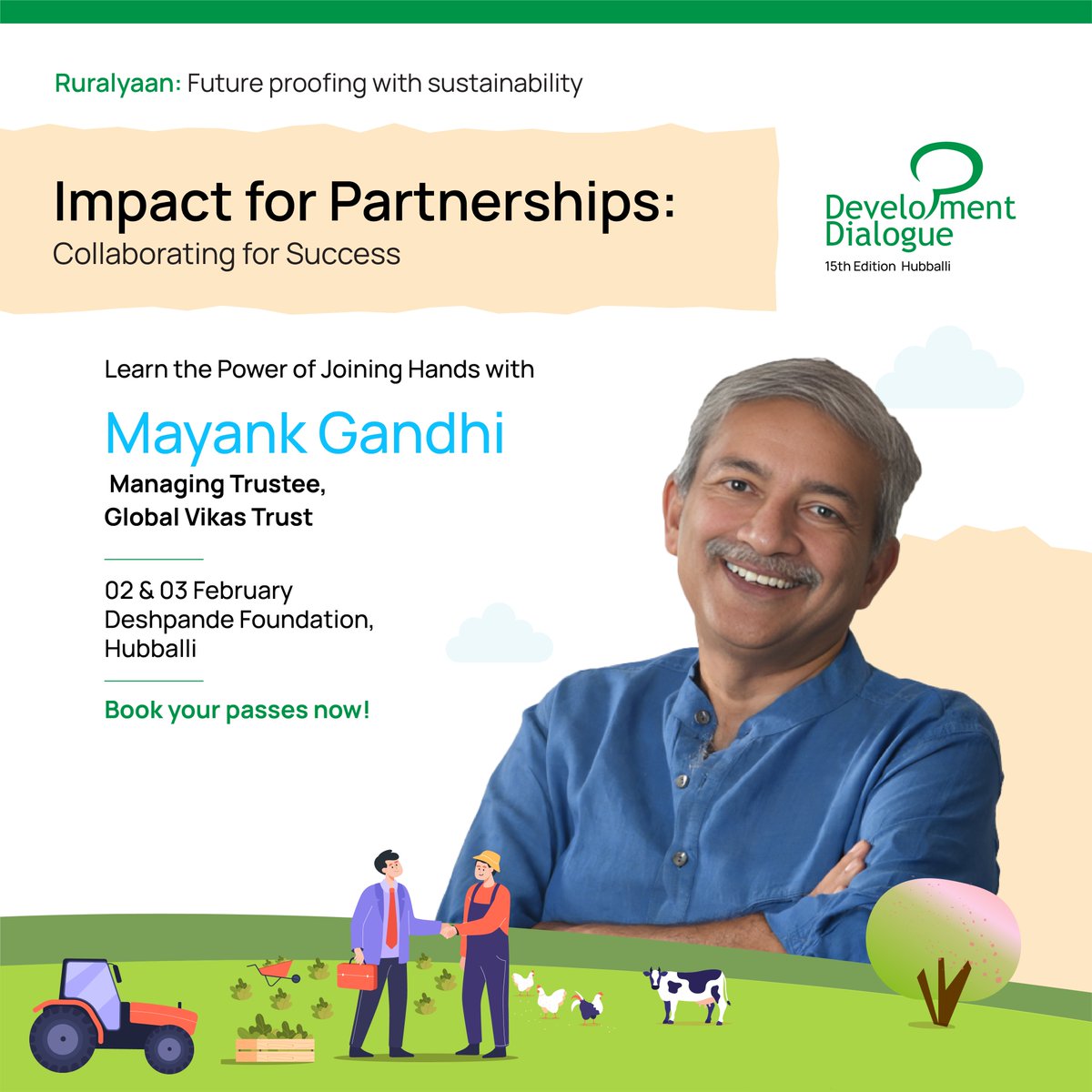 Ruralyaan: Future proofing with sustainability

Impact for Partnerships:
Collaborating for Success

Development Dialogue
15th Edition Hubballi

Learn the Power of Joining Hands with

Mayank Gandhi
Managing Trustee,
Global Vikas Trust

02 & 03 February
Deshpande Foundation,
Hubballi

Book your passes now!